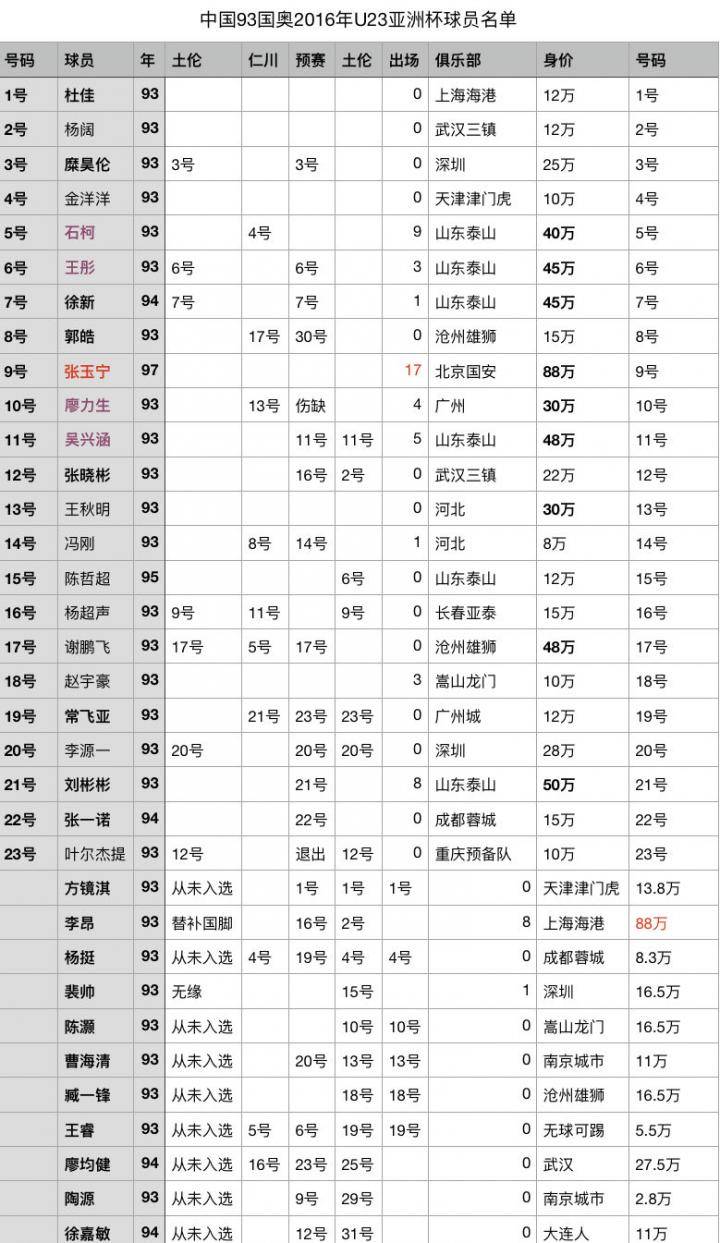 中国93国奥2016年U23亚洲杯球员名单

| 号码 | 球员 | 年 | 土伦 | 仁川 | 预赛 | 土伦 | 出场 | 俱乐部 | 身价 | 号码 |
|---|---|---|---|---|---|---|---|---|---|---|
| 1号 | 杜佳 | 93 | | | | | 0 | 上海海港 | 12万 | 1号 |
| 2号 | 杨阔 | 93 | | | | | 0 | 武汉三镇 | 12万 | 2号 |
| 3号 | 糜昊伦 | 93 | 3号 | | 3号 | | 0 | 深圳 | 25万 | 3号 |
| 4号 | 金洋洋 | 93 | | | | | 0 | 天津津门虎 | 10万 | 4号 |
| 5号 | 石柯 | 93 | | 4号 | | | 9 | 山东泰山 | 40万 | 5号 |
| 6号 | 王彤 | 93 | 6号 | | 6号 | | 3 | 山东泰山 | 45万 | 6号 |
| 7号 | 徐新 | 94 | 7号 | | 7号 | | 1 | 山东泰山 | 45万 | 7号 |
| 8号 | 郭皓 | 93 | | 17号 | 30号 | | 0 | 沧州雄狮 | 15万 | 8号 |
| 9号 | 张玉宁 | 97 | | | | | 17 | 北京国安 | 88万 | 9号 |
| 10号 | 廖力生 | 93 | | 13号 | 伤缺 | | 4 | 广州 | 30万 | 10号 |
| 11号 | 吴兴涵 | 93 | | | 11号 | 11号 | 5 | 山东泰山 | 48万 | 11号 |
| 12号 | 张晓彬 | 93 | | | 16号 | 2号 | 0 | 武汉三镇 | 22万 | 12号 |
| 13号 | 王秋明 | 93 | | | | | 0 | 河北 | 30万 | 13号 |
| 14号 | 冯刚 | 93 | | 8号 | 14号 | | 1 | 河北 | 8万 | 14号 |
| 15号 | 陈哲超 | 95 | | | | 6号 | 0 | 山东泰山 | 12万 | 15号 |
| 16号 | 杨超声 | 93 | 9号 | 11号 | | 9号 | 0 | 长春亚泰 | 15万 | 16号 |
| 17号 | 谢鹏飞 | 93 | 17号 | 5号 | 17号 | | 0 | 沧州雄狮 | 48万 | 17号 |
| 18号 | 赵宇豪 | 93 | | | | | 3 | 嵩山龙门 | 10万 | 18号 |
| 19号 | 常飞亚 | 93 | | 21号 | 23号 | 23号 | 0 | 广州城 | 12万 | 19号 |
| 20号 | 李源一 | 93 | 20号 | | 20号 | 20号 | 0 | 深圳 | 28万 | 20号 |
| 21号 | 刘彬彬 | 93 | | | 21号 | | 8 | 山东泰山 | 50万 | 21号 |
| 22号 | 张一诺 | 94 | | | 22号 | | 0 | 成都蓉城 | 15万 | 22号 |
| 23号 | 叶尔杰提 | 93 | 12号 | | 退出 | 12号 | 0 | 重庆预备队 | 10万 | 23号 |
| | 方镜淇 | 93 | 从未入选 | | 1号 | 1号 | 1号 | 0 | 天津津门虎 | 13.8万 |
| | 李昂 | 93 | 替补国脚 | | 16号 | 2号 | | 8 | 上海海港 | 88万 |
| | 杨挺 | 93 | 从未入选 | 4号 | 19号 | 4号 | 4号 | 0 | 成都蓉城 | 8.3万 |
| | 裴帅 | 93 | 无缘 | | | 15号 | | 1 | 深圳 | 16.5万 |
| | 陈灏 | 93 | 从未入选 | | | 10号 | 10号 | 0 | 嵩山龙门 | 16.5万 |
| | 曹海清 | 93 | 从未入选 | | 20号 | 13号 | 13号 | 0 | 南京城市 | 11万 |
| | 臧一锋 | 93 | 从未入选 | | | 18号 | 18号 | 0 | 沧州雄狮 | 16.5万 |
| | 王睿 | 93 | 从未入选 | 5号 | 6号 | 19号 | 19号 | 0 | 无球可踢 | 5.5万 |
| | 廖均健 | 94 | 从未入选 | 16号 | 23号 | 25号 | | 0 | 武汉 | 27.5万 |
| | 陶源 | 93 | 从未入选 | | 9号 | 29号 | | 0 | 南京城市 | 2.8万 |
| | 徐嘉敏 | 94 | 从未入选 | | 12号 | 31号 | | 0 | 大连人 | 11万 |